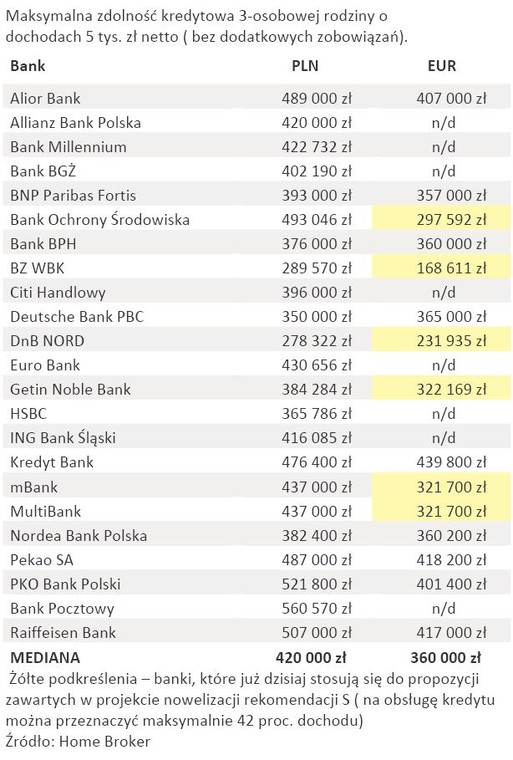 Maksymalna zdolność kredytowa 3-osobowej rodziny o dochodach 5 tys. zł netto ( bez dodatkowych zobowiązań).

| Bank | PLN | EUR |
|---|---|---|
| Alior Bank | 489 000 zł | 407 000 zł |
| Allianz Bank Polska | 420 000 zł | n/d |
| Bank Millennium | 422 732 zł | n/d |
| Bank BGŻ | 402 190 zł | n/d |
| BNP Paribas Fortis | 393 000 zł | 357 000 zł |
| Bank Ochrony Środowiska | 493 046 zł | 297 592 zł |
| Bank BPH | 376 000 zł | 360 000 zł |
| BZ WBK | 289 570 zł | 168 611 zł |
| Citi Handlowy | 396 000 zł | n/d |
| Deutsche Bank PBC | 350 000 zł | 365 000 zł |
| DnB NORD | 278 322 zł | 231 935 zł |
| Euro Bank | 430 656 zł | n/d |
| Getin Noble Bank | 384 284 zł | 322 169 zł |
| HSBC | 365 786 zł | n/d |
| ING Bank Śląski | 416 085 zł | n/d |
| Kredyt Bank | 476 400 zł | 439 800 zł |
| mBank | 437 000 zł | 321 700 zł |
| MultiBank | 437 000 zł | 321 700 zł |
| Nordea Bank Polska | 382 400 zł | 360 200 zł |
| Pekao SA | 487 000 zł | 418 200 zł |
| PKO Bank Polski | 521 800 zł | 401 400 zł |
| Bank Pocztowy | 560 570 zł | n/d |
| Raiffeisen Bank | 507 000 zł | 417 000 zł |
| MEDIANA | 420 000 zł | 360 000 zł |

Żółte podkreślenia – banki, które już dzisiaj stosują się do propozycji zawartych w projekcie nowelizacji rekomendacji S ( na obsługę kredytu można przeznaczyć maksymalnie 42 proc. dochodu)
Źródło: Home Broker